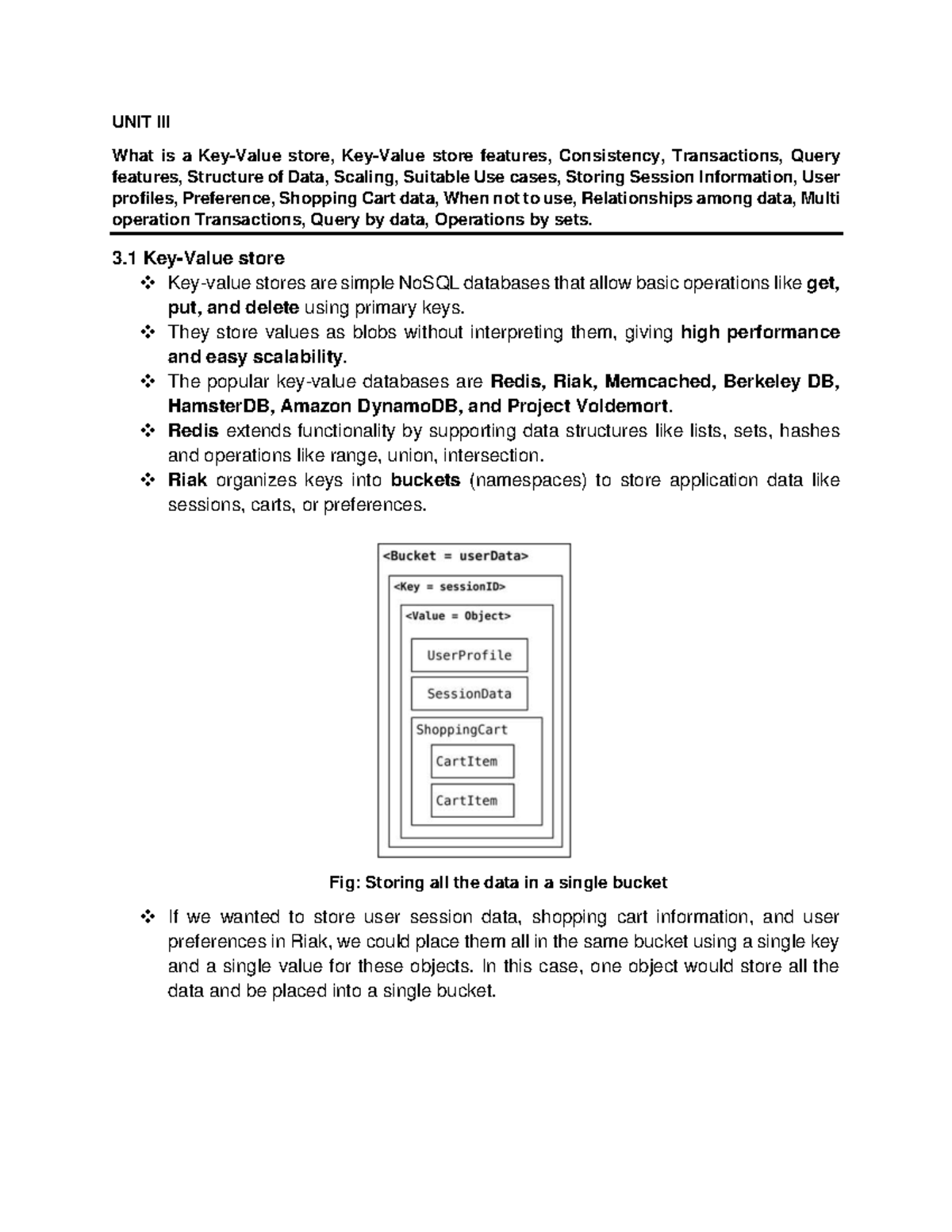 UNIT III

What is a Key-Value store, Key-Value store features, Consistency, Transactions, Query features, Structure of Data, Scaling, Suitable Use cases, Storing Session Information, User profiles, Preference, Shopping Cart data, When not to use, Relationships among data, Multi operation Transactions, Query by data, Operations by sets.

3.1 Key-Value store

❖ Key-value stores are simple NoSQL databases that allow basic operations like get, put, and delete using primary keys.

❖ They store values as blobs without interpreting them, giving high performance and easy scalability.

❖ The popular key-value databases are Redis, Riak, Memcached, Berkeley DB, HamsterDB, Amazon DynamoDB, and Project Voldemort.

❖ Redis extends functionality by supporting data structures like lists, sets, hashes and operations like range, union, intersection.

❖ Riak organizes keys into buckets (namespaces) to store application data like sessions, carts, or preferences.

<Bucket = userData>
<Key = sessionID>
<Value = Object>
UserProfile
SessionData
ShoppingCart
CartItem
CartItem

Fig: Storing all the data in a single bucket

❖ If we wanted to store user session data, shopping cart information, and user preferences in Riak, we could place them all in the same bucket using a single key and a single value for these objects. In this case, one object would store all the data and be placed into a single bucket.